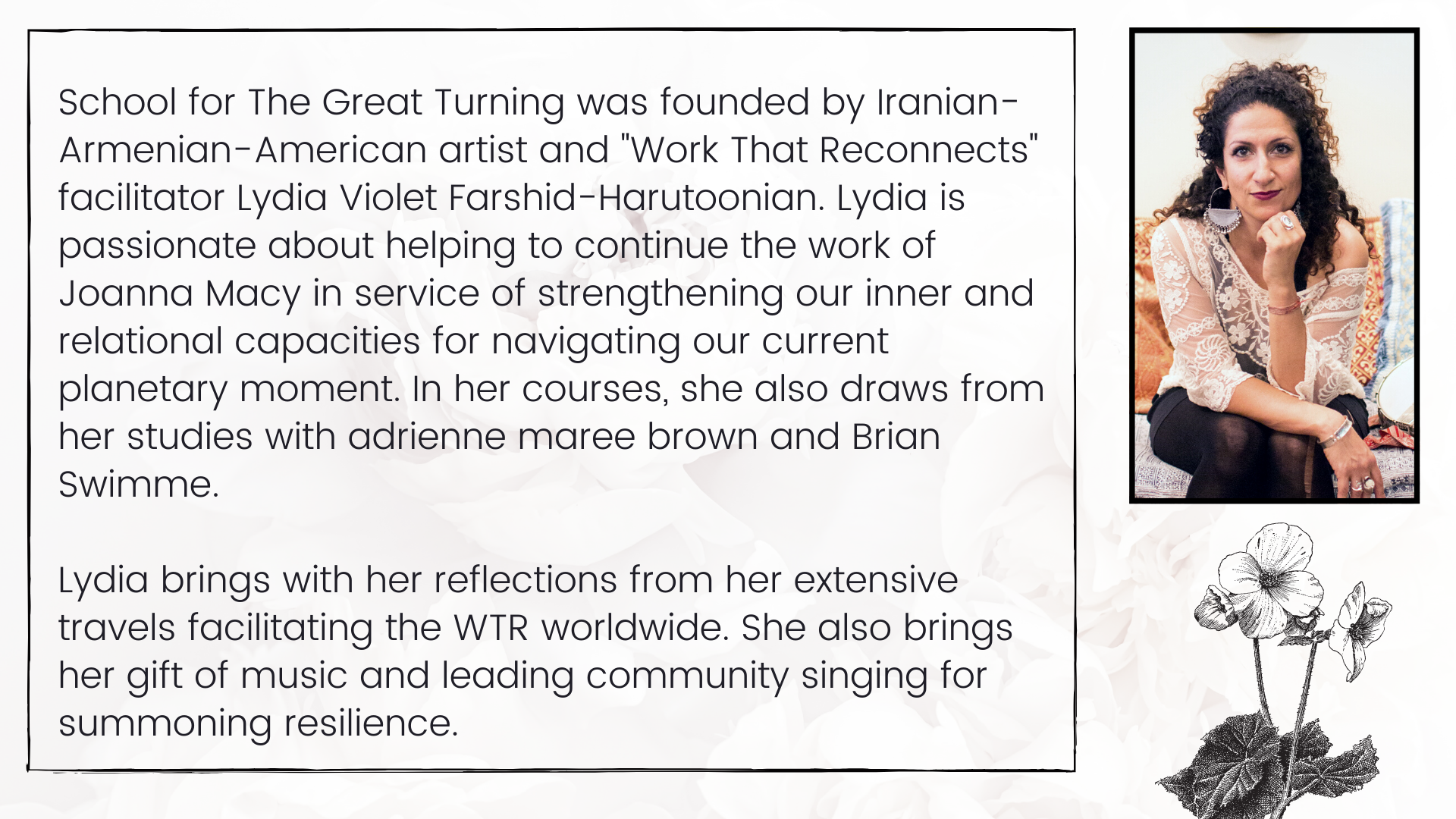 School for The Great Turning was founded by Iranian-Armenian-American artist and "Work That Reconnects" facilitator Lydia Violet Farshid-Harutoonian. Lydia is passionate about helping to continue the work of Joanna Macy in service of strengthening our inner and relational capacities for navigating our current planetary moment. In her courses, she also draws from her studies with adrienne maree brown and Brian Swimme.

Lydia brings with her reflections from her extensive travels facilitating the WTR worldwide. She also brings her gift of music and leading community singing for summoning resilience.